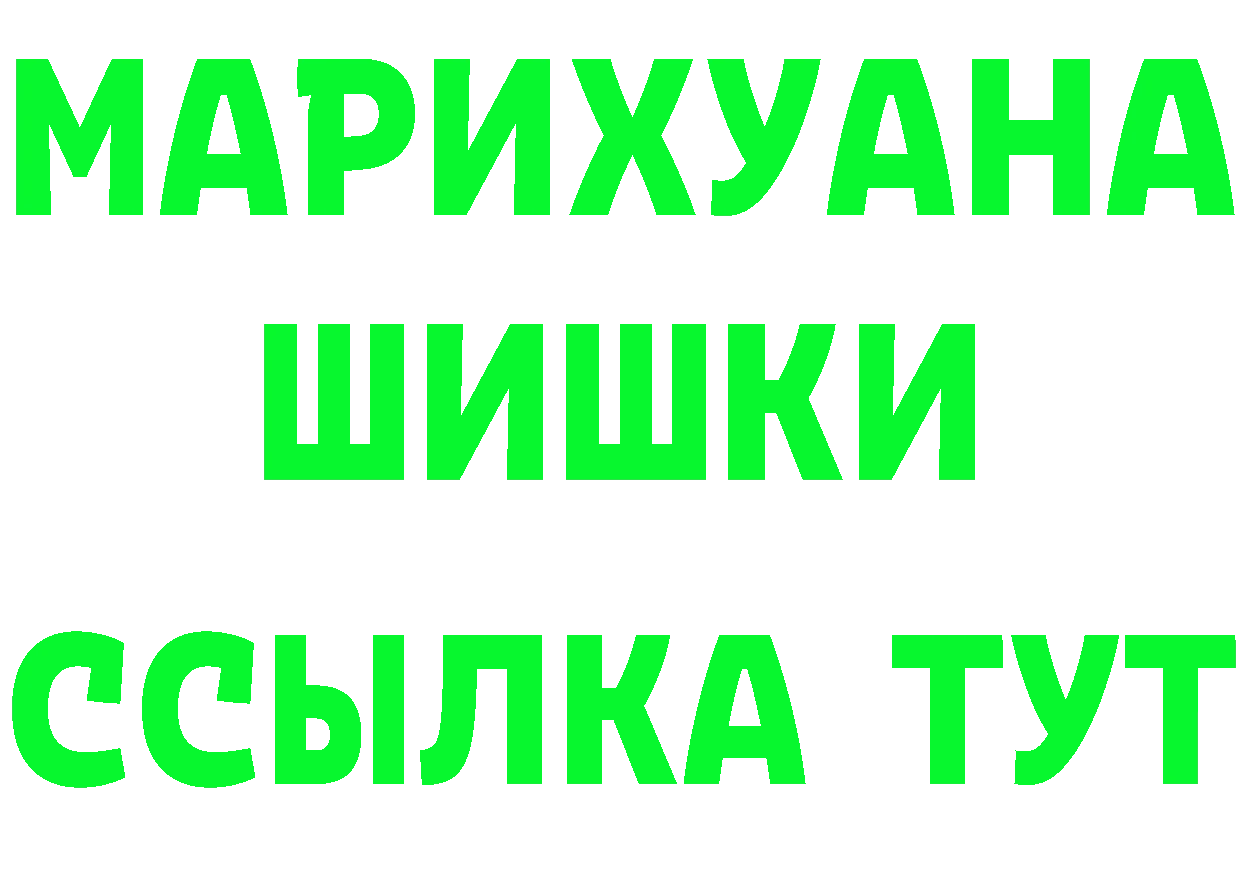 МАРИХУАНА
ШИШКИ
ССЫЛКА ТУТ